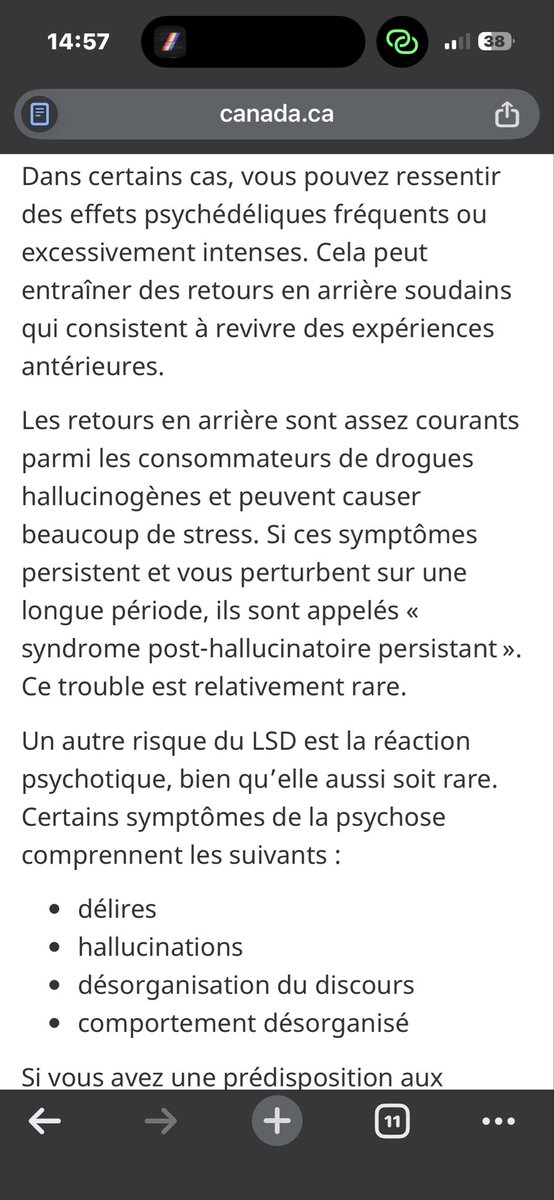 14:57

38

canada.ca

Dans certains cas, vous pouvez ressentir des effets psychédéliques fréquents ou excessivement intenses. Cela peut entraîner des retours en arrière soudains qui consistent à revivre des expériences antérieures.

Les retours en arrière sont assez courants parmi les consommateurs de drogues hallucinogènes et peuvent causer beaucoup de stress. Si ces symptômes persistent et vous perturbent sur une longue période, ils sont appelés « syndrome post-hallucinatoire persistant ». Ce trouble est relativement rare.

Un autre risque du LSD est la réaction psychotique, bien qu'elle aussi soit rare. Certains symptômes de la psychose comprennent les suivants :

- délires
- hallucinations
- désorganisation du discours
- comportement désorganisé

Si vous avez une prédisposition aux

11